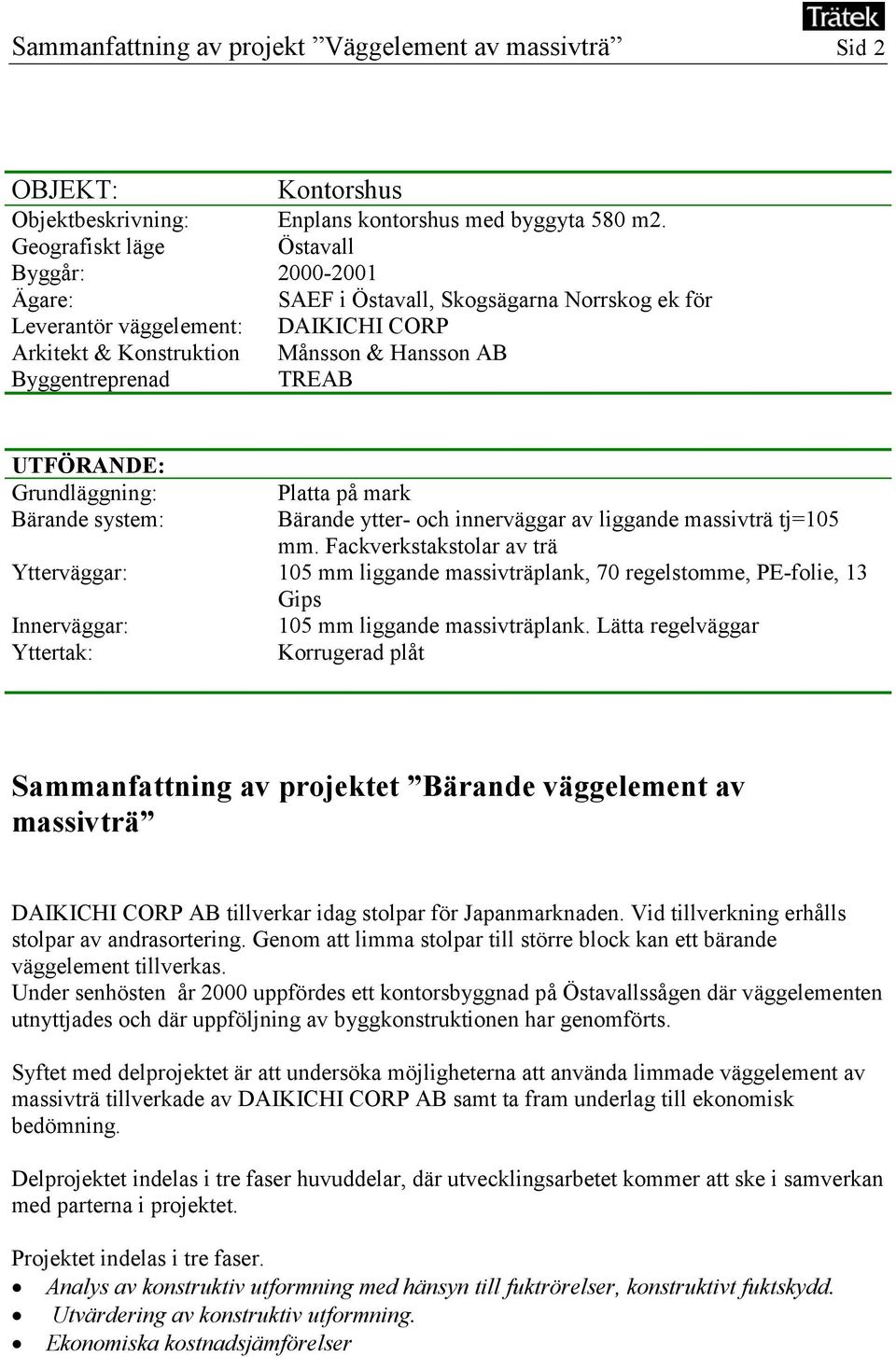 Trätek

Sammanfattning av projekt ”Väggelement av massivträ” Sid 2

| OBJEKT: | Kontorshus |
|---|---|
| Objektbeskrivning: | Enplans kontorshus med byggyta 580 m2. |
| Geografiskt läge | Östavall |
| Byggår: | 2000-2001 |
| Ägare: | SAEF i Östavall, Skogsägarna Norrskog ek för |
| Leverantör väggelement: | DAIKICHI CORP |
| Arkitekt & Konstruktion | Månsson & Hansson AB |
| Byggentreprenad | TREAB |

| UTFÖRANDE: | |
|---|---|
| Grundläggning: | Platta på mark |
| Bärande system: | Bärande ytter- och innerväggar av liggande massivträ tj=105 mm. Fackverkstakstolar av trä |
| Ytterväggar: | 105 mm liggande massivträplank, 70 regelstomme, PE-folie, 13 Gips |
| Innerväggar: | 105 mm liggande massivträplank. Lätta regelväggar |
| Yttertak: | Korrugerad plåt |

Sammanfattning av projektet ”Bärande väggelement av massivträ”

DAIKICHI CORP AB tillverkar idag stolpar för Japanmarknaden. Vid tillverkning erhålls stolpar av andrasortering. Genom att limma stolpar till större block kan ett bärande väggelement tillverkas.
Under senhösten år 2000 uppfördes ett kontorsbyggnad på Östavallssågen där väggelementen utnyttjades och där uppföljning av byggkonstruktionen har genomförts.

Syftet med delprojektet är att undersöka möjligheterna att använda limmade väggelement av massivträ tillverkade av DAIKICHI CORP AB samt ta fram underlag till ekonomisk bedömning.

Delprojektet indelas i tre faser huvuddelar, där utvecklingsarbetet kommer att ske i samverkan med parterna i projektet.

Projektet indelas i tre faser.
• Analys av konstruktiv utformning med hänsyn till fuktrörelser, konstruktivt fuktskydd.
• Utvärdering av konstruktiv utformning.
• Ekonomiska kostnadsjämförelser